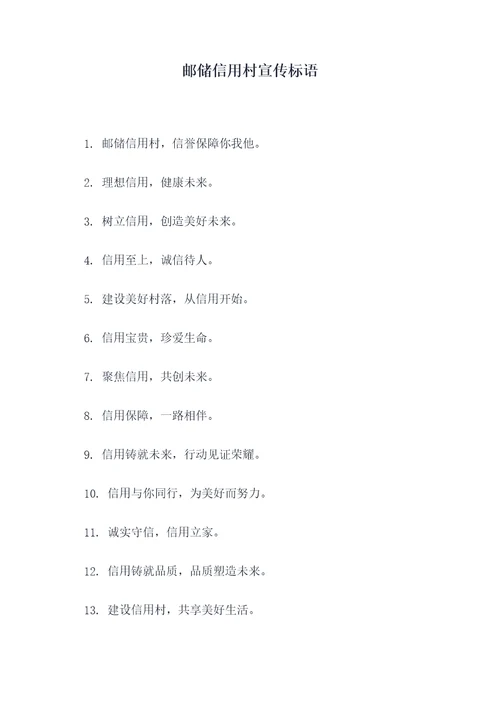 邮储信用村宣传标语

1. 邮储信用村，信誉保障你我他。

2. 理想信用，健康未来。

3. 树立信用，创造美好未来。

4. 信用至上，诚信待人。

5. 建设美好村落，从信用开始。

6. 信用宝贵，珍爱生命。

7. 聚焦信用，共创未来。

8. 信用保障，一路相伴。

9. 信用铸就未来，行动见证荣耀。

10. 信用与你同行，为美好而努力。

11. 诚实守信，信用立家。

12. 信用铸就品质，品质塑造未来。

13. 建设信用村，共享美好生活。